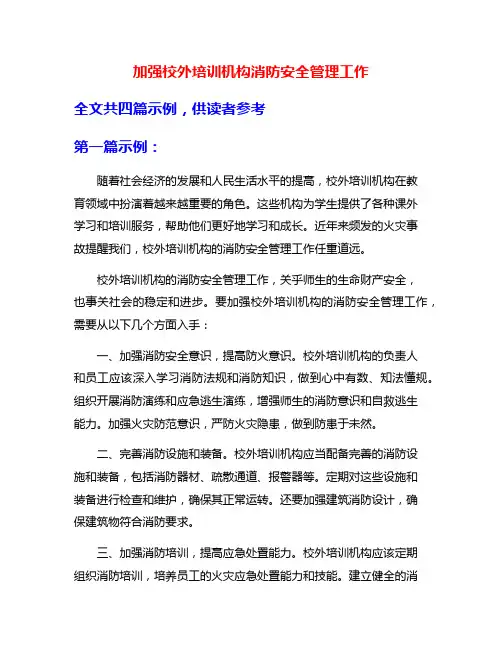 加强校外培训机构消防安全管理工作

全文共四篇示例，供读者参考

第一篇示例：

随着社会经济的发展和人民生活水平的提高，校外培训机构在教育领域中扮演着越来越重要的角色。这些机构为学生提供了各种课外学习和培训服务，帮助他们更好地学习和成长。近年来频发的火灾事故提醒我们，校外培训机构的消防安全管理工作任重道远。

校外培训机构的消防安全管理工作，关乎师生的生命财产安全，也事关社会的稳定和进步。要加强校外培训机构的消防安全管理工作，需要从以下几个方面入手：

一、加强消防安全意识，提高防火意识。校外培训机构的负责人和员工应该深入学习消防法规和消防知识，做到心中有数、知法懂规。组织开展消防演练和应急逃生演练，增强师生的消防意识和自救逃生能力。加强火灾防范意识，严防火灾隐患，做到防患于未然。

二、完善消防设施和装备。校外培训机构应当配备完善的消防设施和装备，包括消防器材、疏散通道、报警器等。定期对这些设施和装备进行检查和维护，确保其正常运转。还要加强建筑消防设计，确保建筑物符合消防要求。

三、加强消防培训，提高应急处置能力。校外培训机构应该定期组织消防培训，培养员工的火灾应急处置能力和技能。建立健全的消